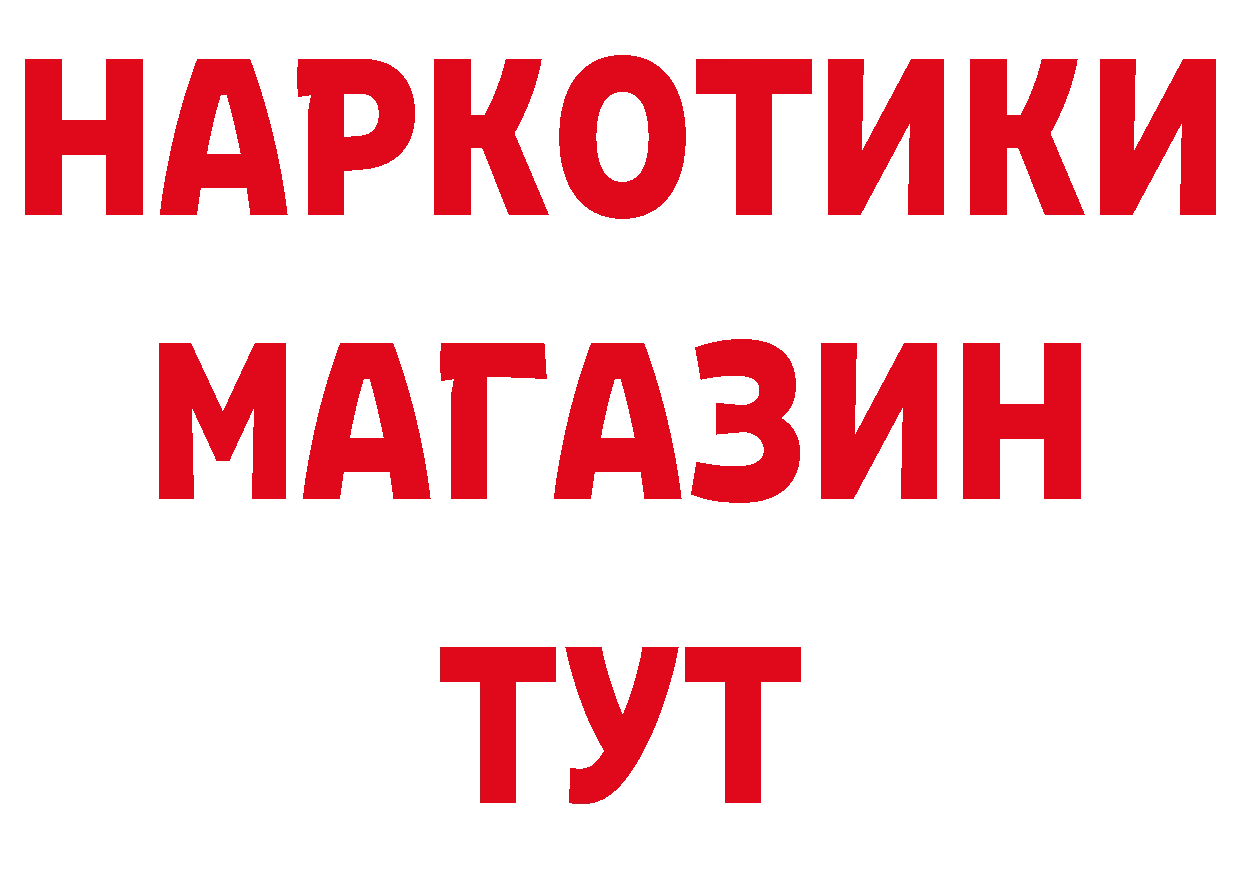 НАРКОТИКИ
МАГАЗИН
ТУТ